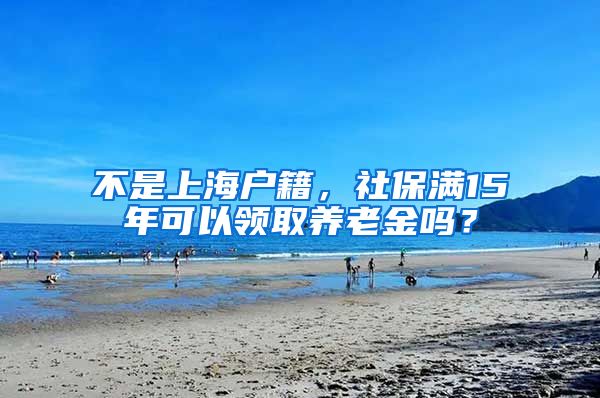 不是上海户籍，社保满15年可以领取养老金吗？